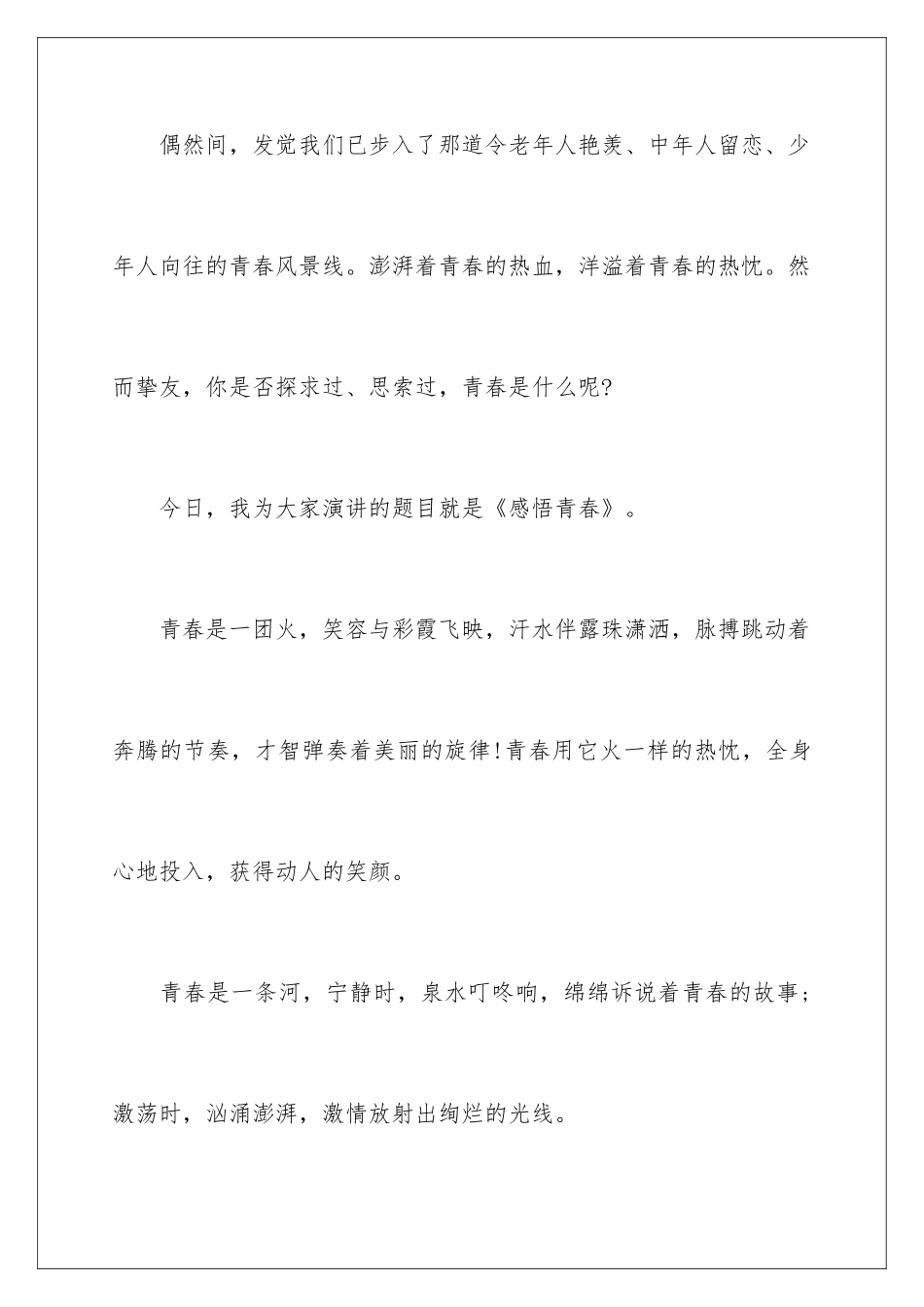 偶然间，发觉我们已步入了那道令老年人艳羡、中年人留恋、少年人向往的青春风景线。澎湃着青春的热血，洋溢着青春的热忱。然而挚友，你是否探求过、思索过，青春是什么呢?

今日，我为大家演讲的题目就是《感悟青春》。

青春是一团火，笑容与彩霞飞映，汗水伴露珠潇洒，脉搏跳动着奔腾的节奏，才智弹奏着美丽的旋律!青春用它火一样的热忱，全身心地投入，获得动人的笑颜。

青春是一条河，宁静时，泉水叮咚响，绵绵诉说着青春的故事;激荡时，汹涌澎湃，激情放射出绚烂的光线。